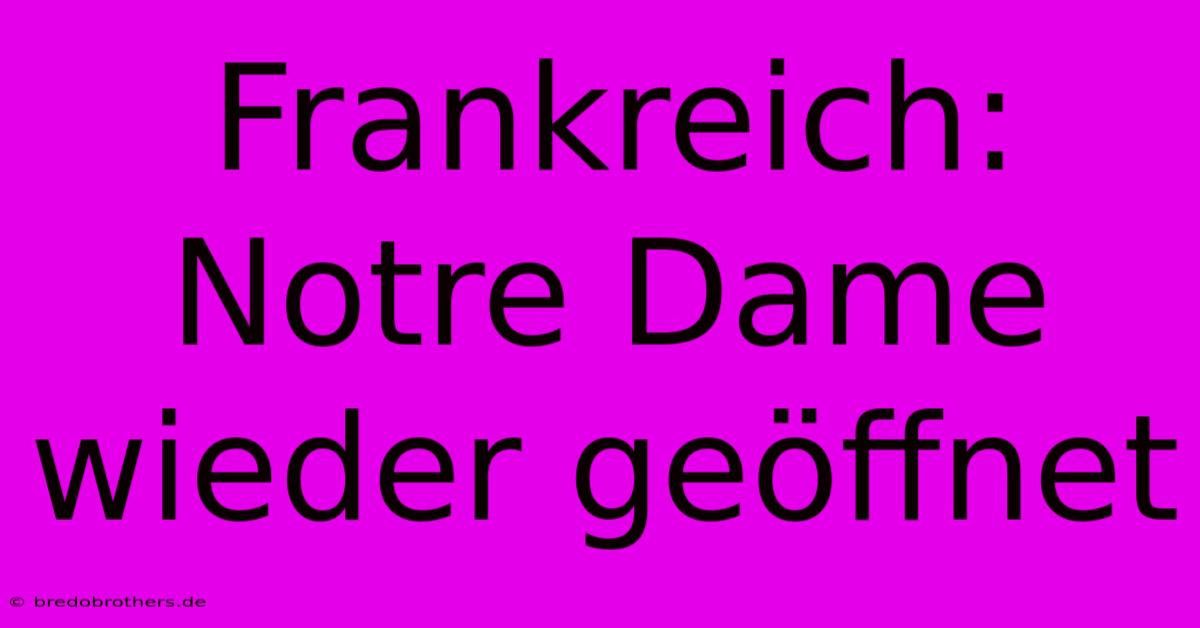 Frankreich: Notre Dame wieder geöffnet

© bredobrothers.de